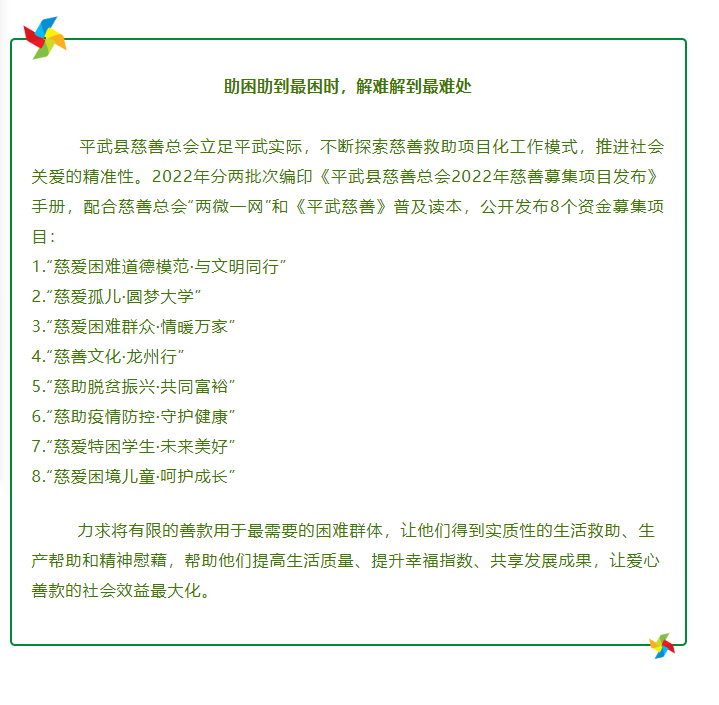 助困助到最困时，解难解到最难处

平武县慈善总会立足平武实际，不断探索慈善救助项目化工作模式，推进社会关爱的精准性。2022年分两批次编印《平武县慈善总会2022年慈善募集项目发布》手册，配合慈善总会“两微一网”和《平武慈善》普及读本，公开发布8个资金募集项目：
1.“慈爱困难道德模范·与文明同行”
2.“慈爱孤儿·圆梦大学”
3.“慈爱困难群众·情暖万家”
4.“慈善文化·龙州行”
5.“慈助脱贫振兴·共同富裕”
6.“慈助疫情防控·守护健康”
7.“慈爱特困学生·未来美好”
8.“慈爱困境儿童·呵护成长”

力求将有限的善款用于最需要的困难群体，让他们得到实质性的生活救助、生产帮助和精神慰藉，帮助他们提高生活质量、提升幸福指数、共享发展成果，让爱心善款的社会效益最大化。